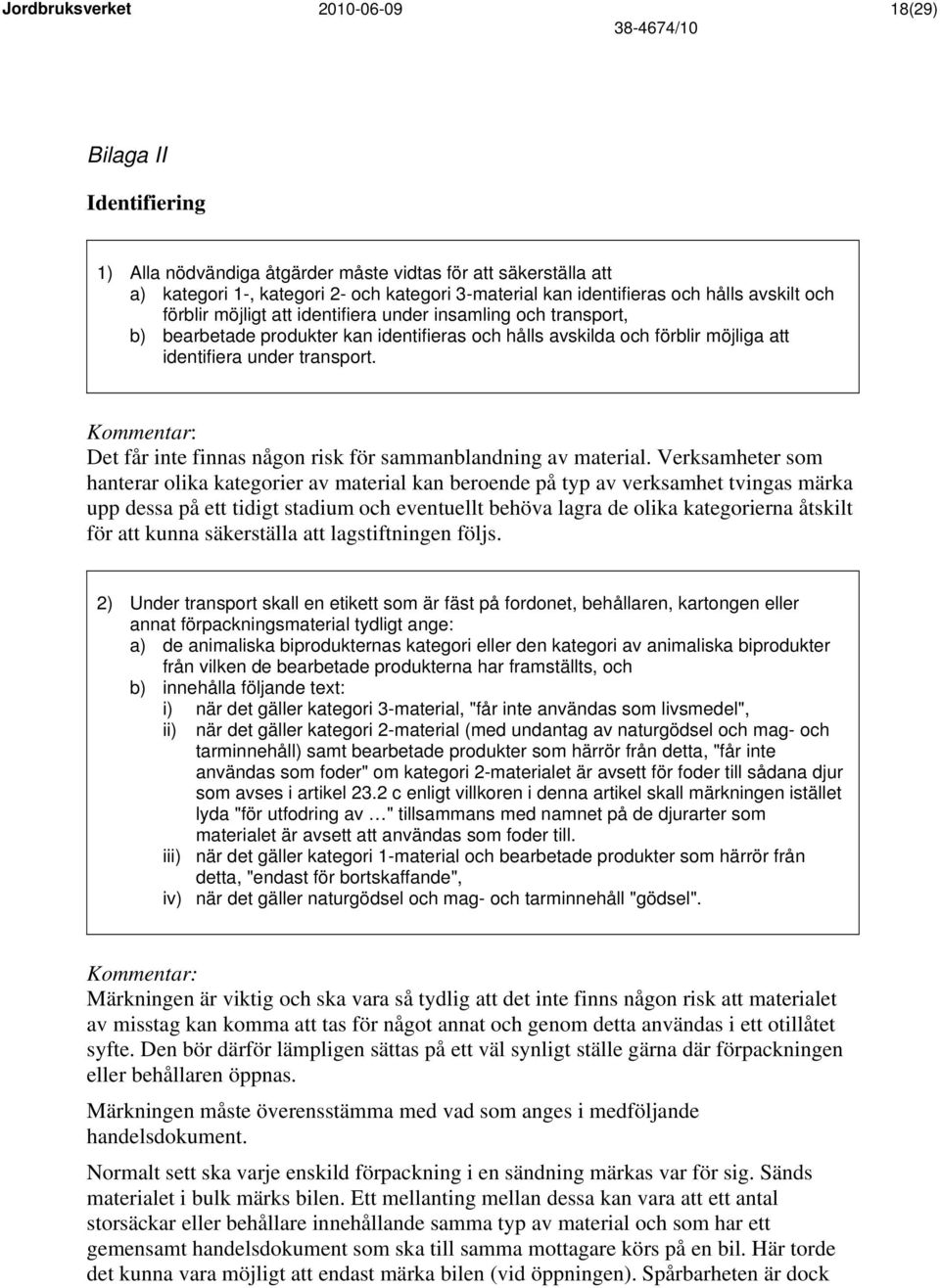 Jordbruksverket 2010-06-09 18(29)
38-4674/10

Bilaga II

Identifiering

1) Alla nödvändiga åtgärder måste vidtas för att säkerställa att
a) kategori 1-, kategori 2- och kategori 3-material kan identifieras och hålls avskilt och förblir möjligt att identifiera under insamling och transport,
b) bearbetade produkter kan identifieras och hålls avskilda och förblir möjliga att identifiera under transport.

Kommentar:
Det får inte finnas någon risk för sammanblandning av material. Verksamheter som hanterar olika kategorier av material kan beroende på typ av verksamhet tvingas märka upp dessa på ett tidigt stadium och eventuellt behöva lagra de olika kategorierna åtskilt för att kunna säkerställa att lagstiftningen följs.

2) Under transport skall en etikett som är fäst på fordonet, behållaren, kartongen eller annat förpackningsmaterial tydligt ange:
a) de animaliska biprodukternas kategori eller den kategori av animaliska biprodukter från vilken de bearbetade produkterna har framställts, och
b) innehålla följande text:
i) när det gäller kategori 3-material, "får inte användas som livsmedel",
ii) när det gäller kategori 2-material (med undantag av naturgödsel och mag- och tarminnehåll) samt bearbetade produkter som härrör från detta, "får inte användas som foder" om kategori 2-materialet är avsett för foder till sådana djur som avses i artikel 23.2 c enligt villkoren i denna artikel skall märkningen istället lyda "för utfodring av …" tillsammans med namnet på de djurarter som materialet är avsett att användas som foder till.
iii) när det gäller kategori 1-material och bearbetade produkter som härrör från detta, "endast för bortskaffande",
iv) när det gäller naturgödsel och mag- och tarminnehåll "gödsel".

Kommentar:
Märkningen är viktig och ska vara så tydlig att det inte finns någon risk att materialet av misstag kan komma att tas för något annat och genom detta användas i ett otillåtet syfte. Den bör därför lämpligen sättas på ett väl synligt ställe gärna där förpackningen eller behållaren öppnas.

Märkningen måste överensstämma med vad som anges i medföljande handelsdokument.

Normalt sett ska varje enskild förpackning i en sändning märkas var för sig. Sänds materialet i bulk märks bilen. Ett mellanting mellan dessa kan vara att ett antal storsäckar eller behållare innehållande samma typ av material och som har ett gemensamt handelsdokument som ska till samma mottagare körs på en bil. Här torde det kunna vara möjligt att endast märka bilen (vid öppningen). Spårbarheten är dock